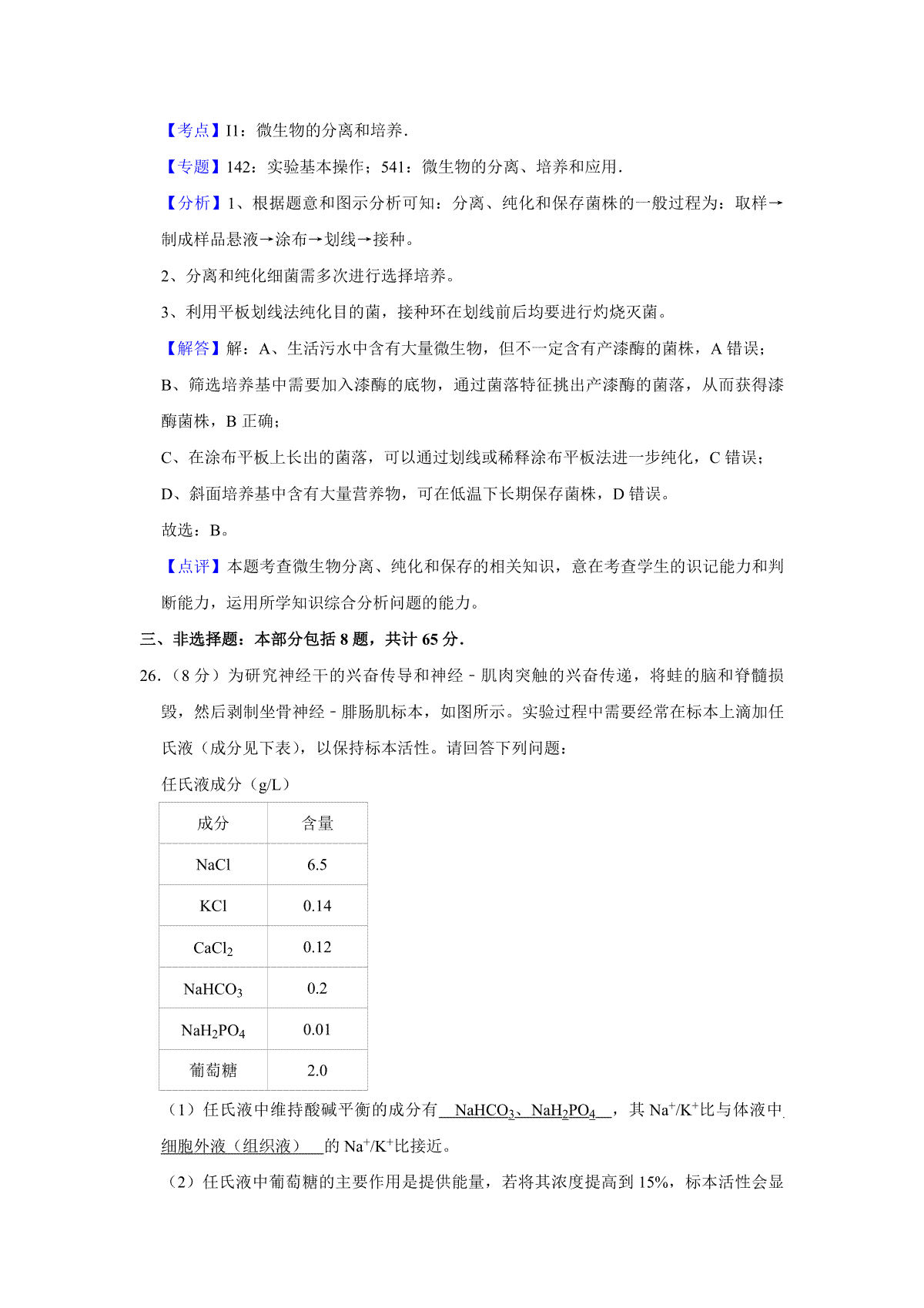 【考点】I1：微生物的分离和培养．

【专题】142：实验基本操作；541：微生物的分离、培养和应用．

【分析】1、根据题意和图示分析可知：分离、纯化和保存菌株的一般过程为：取样→制成样品悬液→涂布→划线→接种。

2、分离和纯化细菌需多次进行选择培养。

3、利用平板划线法纯化目的菌，接种环在划线前后均要进行灼烧灭菌。

【解答】解：A、生活污水中含有大量微生物，但不一定含有产漆酶的菌株，A 错误；

B、筛选培养基中需要加入漆酶的底物，通过菌落特征挑出产漆酶的菌落，从而获得漆酶菌株，B 正确；

C、在涂布平板上长出的菌落，可以通过划线或稀释涂布平板法进一步纯化，C 错误；

D、斜面培养基中含有大量营养物，可在低温下长期保存菌株，D 错误。

故选：B。

【点评】本题考查微生物分离、纯化和保存的相关知识，意在考查学生的识记能力和判断能力，运用所学知识综合分析问题的能力。

三、非选择题：本部分包括 8 题，共计 65 分．

26．（8 分）为研究神经干的兴奋传导和神经－肌肉突触的兴奋传递，将蛙的脑和脊髓损毁，然后剥制坐骨神经－腓肠肌标本，如图所示。实验过程中需要经常在标本上滴加任氏液（成分见下表），以保持标本活性。请回答下列问题：

任氏液成分（g/L）

| 成分 | 含量 |
|---|---|
| NaCl | 6.5 |
| KCl | 0.14 |
| $CaCl_2$ | 0.12 |
| $NaHCO_3$ | 0.2 |
| $NaH_2PO_4$ | 0.01 |
| 葡萄糖 | 2.0 |

（1）任氏液中维持酸碱平衡的成分有 $NaHCO_3$、$NaH_2PO_4$ ，其 $Na^+/K^+$比与体液中 细胞外液（组织液） 的 $Na^+/K^+$比接近。

（2）任氏液中葡萄糖的主要作用是提供能量，若将其浓度提高到 15%，标本活性会显